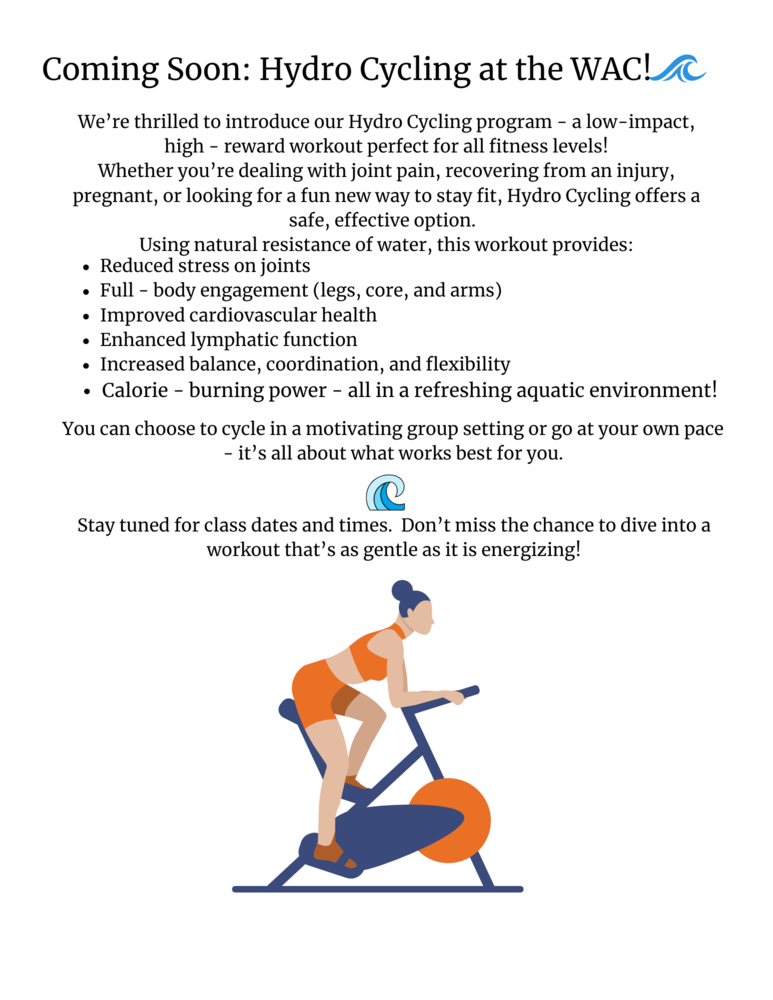 Coming Soon: Hydro Cycling at the WAC!

We're thrilled to introduce our Hydro Cycling program - a low-impact, high - reward workout perfect for all fitness levels!
Whether you're dealing with joint pain, recovering from an injury, pregnant, or looking for a fun new way to stay fit, Hydro Cycling offers a safe, effective option.
Using natural resistance of water, this workout provides:

- Reduced stress on joints
- Full - body engagement (legs, core, and arms)
- Improved cardiovascular health
- Enhanced lymphatic function
- Increased balance, coordination, and flexibility
- Calorie - burning power - all in a refreshing aquatic environment!

You can choose to cycle in a motivating group setting or go at your own pace - it's all about what works best for you.

Stay tuned for class dates and times. Don't miss the chance to dive into a workout that's as gentle as it is energizing!